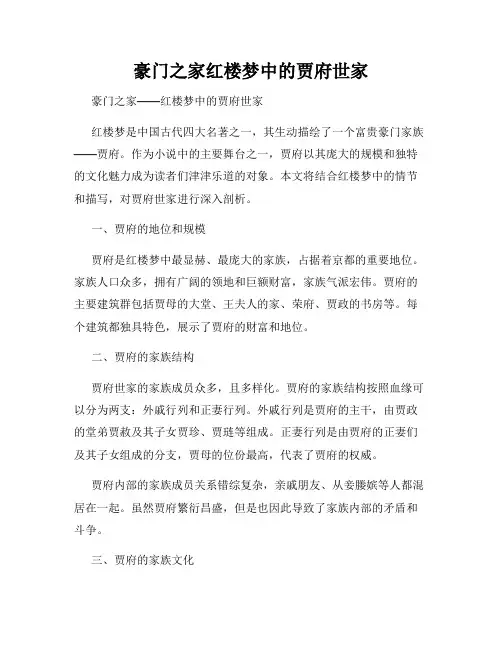 豪门之家红楼梦中的贾府世家

豪门之家——红楼梦中的贾府世家

红楼梦是中国古代四大名著之一，其生动描绘了一个富贵豪门家族——贾府。作为小说中的主要舞台之一，贾府以其庞大的规模和独特的文化魅力成为读者们津津乐道的对象。本文将结合红楼梦中的情节和描写，对贾府世家进行深入剖析。

一、贾府的地位和规模

贾府是红楼梦中最显赫、最庞大的家族，占据着京都的重要地位。家族人口众多，拥有广阔的领地和巨额财富，家族气派宏伟。贾府的主要建筑群包括贾母的大堂、王夫人的家、荣府、贾政的书房等。每个建筑都独具特色，展示了贾府的财富和地位。

二、贾府的家族结构

贾府世家的家族成员众多，且多样化。贾府的家族结构按照血缘可以分为两支：外戚行列和正妻行列。外戚行列是贾府的主干，由贾政的堂弟贾赦及其子女贾珍、贾琏等组成。正妻行列是由贾府的正妻们及其子女组成的分支，贾母的位份最高，代表了贾府的权威。

贾府内部的家族成员关系错综复杂，亲戚朋友、从妾媵嫔等人都混居在一起。虽然贾府繁衍昌盛，但是也因此导致了家族内部的矛盾和斗争。

三、贾府的家族文化